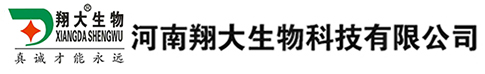 翔大生物®
XIANGDA SHENGWU
真诚才能永远

河南翔大生物科技有限公司